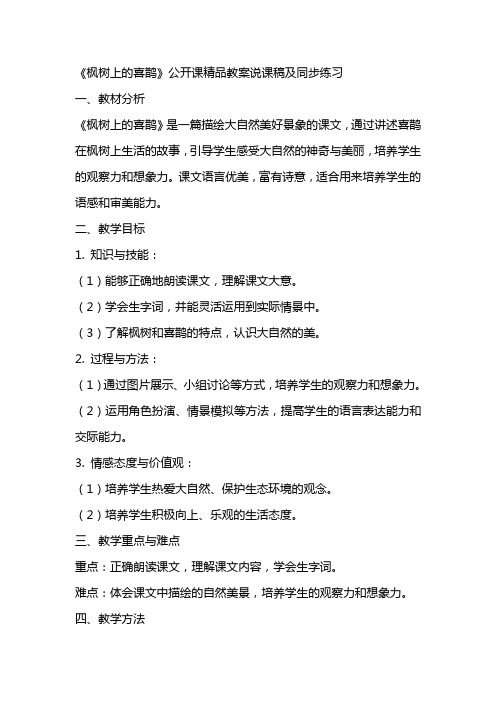 《枫树上的喜鹊》公开课精品教案说课稿及同步练习

一、教材分析

《枫树上的喜鹊》是一篇描绘大自然美好景象的课文，通过讲述喜鹊在枫树上生活的故事，引导学生感受大自然的神奇与美丽，培养学生的观察力和想象力。课文语言优美，富有诗意，适合用来培养学生的语感和审美能力。

二、教学目标

1. 知识与技能：

（1）能够正确地朗读课文，理解课文大意。

（2）学会生字词，并能灵活运用到实际情景中。

（3）了解枫树和喜鹊的特点，认识大自然的美。

2. 过程与方法：

（1）通过图片展示、小组讨论等方式，培养学生的观察力和想象力。

（2）运用角色扮演、情景模拟等方法，提高学生的语言表达能力和交际能力。

3. 情感态度与价值观：

（1）培养学生热爱大自然、保护生态环境的观念。

（2）培养学生积极向上、乐观的生活态度。

三、教学重点与难点

重点：正确朗读课文，理解课文内容，学会生字词。

难点：体会课文中描绘的自然美景，培养学生的观察力和想象力。

四、教学方法